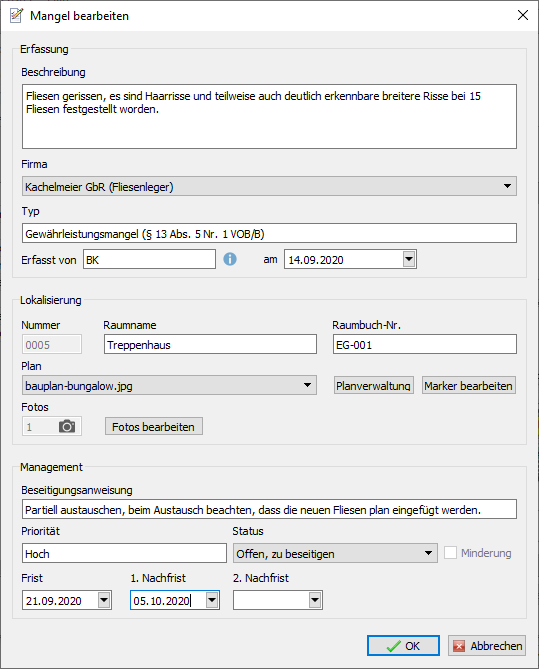 Mangel bearbeiten

Erfassung

Beschreibung

Fliesen gerissen, es sind Haarrisse und teilweise auch deutlich erkennbare breitere Risse bei 15 Fliesen festgestellt worden.

Firma

Kachelmeier GbR (Fliesenleger)

Typ

Gewährleistungsmangel (§ 13 Abs. 5 Nr. 1 VOB/B)

Erfasst von BK am 14.09.2020

Lokalisierung

Nummer
0005

Raumname
Treppenhaus

Raumbuch-Nr.
EG-001

Plan
bauplan-bungalow.jpg

Planverwaltung

Marker bearbeiten

Fotos
1

Fotos bearbeiten

Management

Beseitigungsanweisung

Partiell austauschen, beim Austausch beachten, dass die neuen Fliesen plan eingefügt werden.

Priorität
Hoch

Status
Offen, zu beseitigen

Minderung

Frist
21.09.2020

1. Nachfrist
05.10.2020

2. Nachfrist

OK

Abbrechen